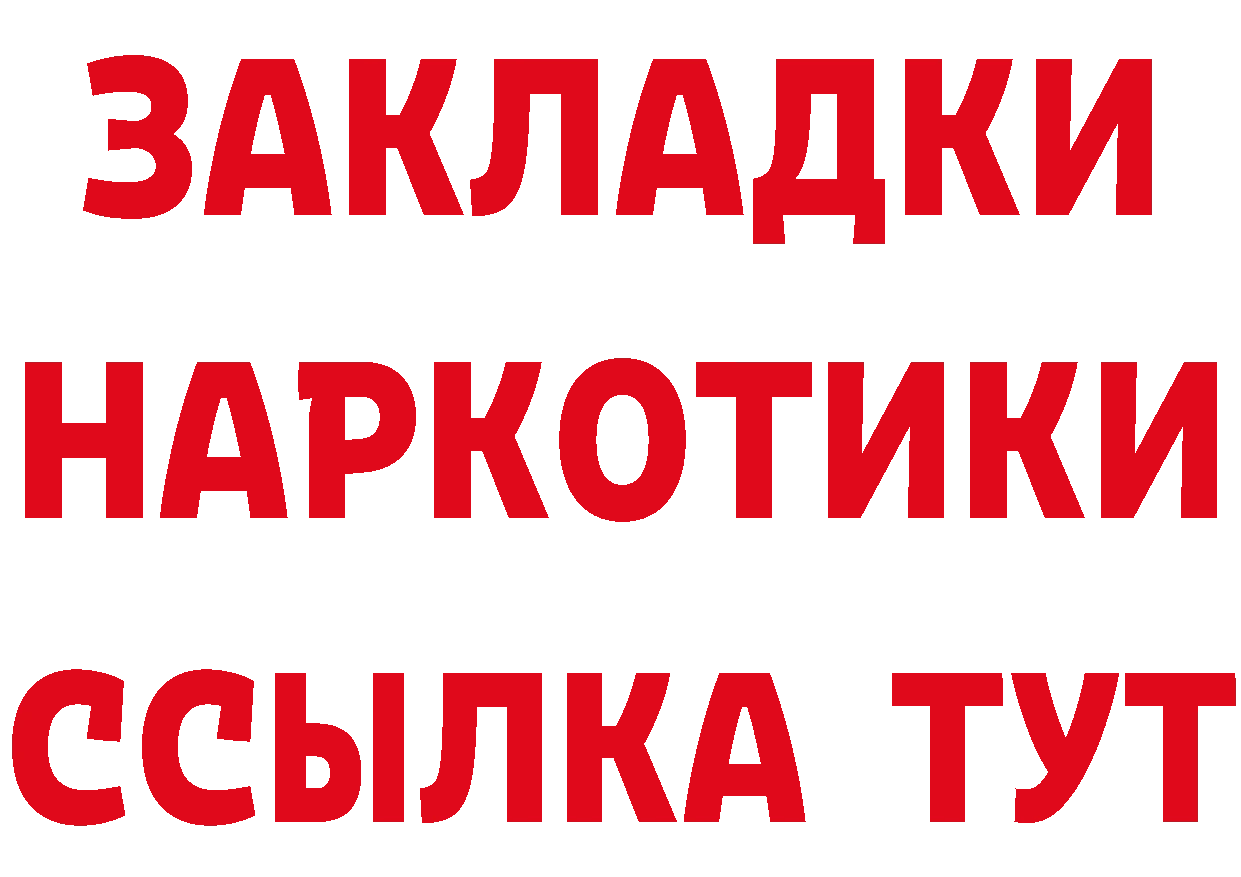 ЗАКЛАДКИ
НАРКОТИКИ
ССЫЛКА ТУТ